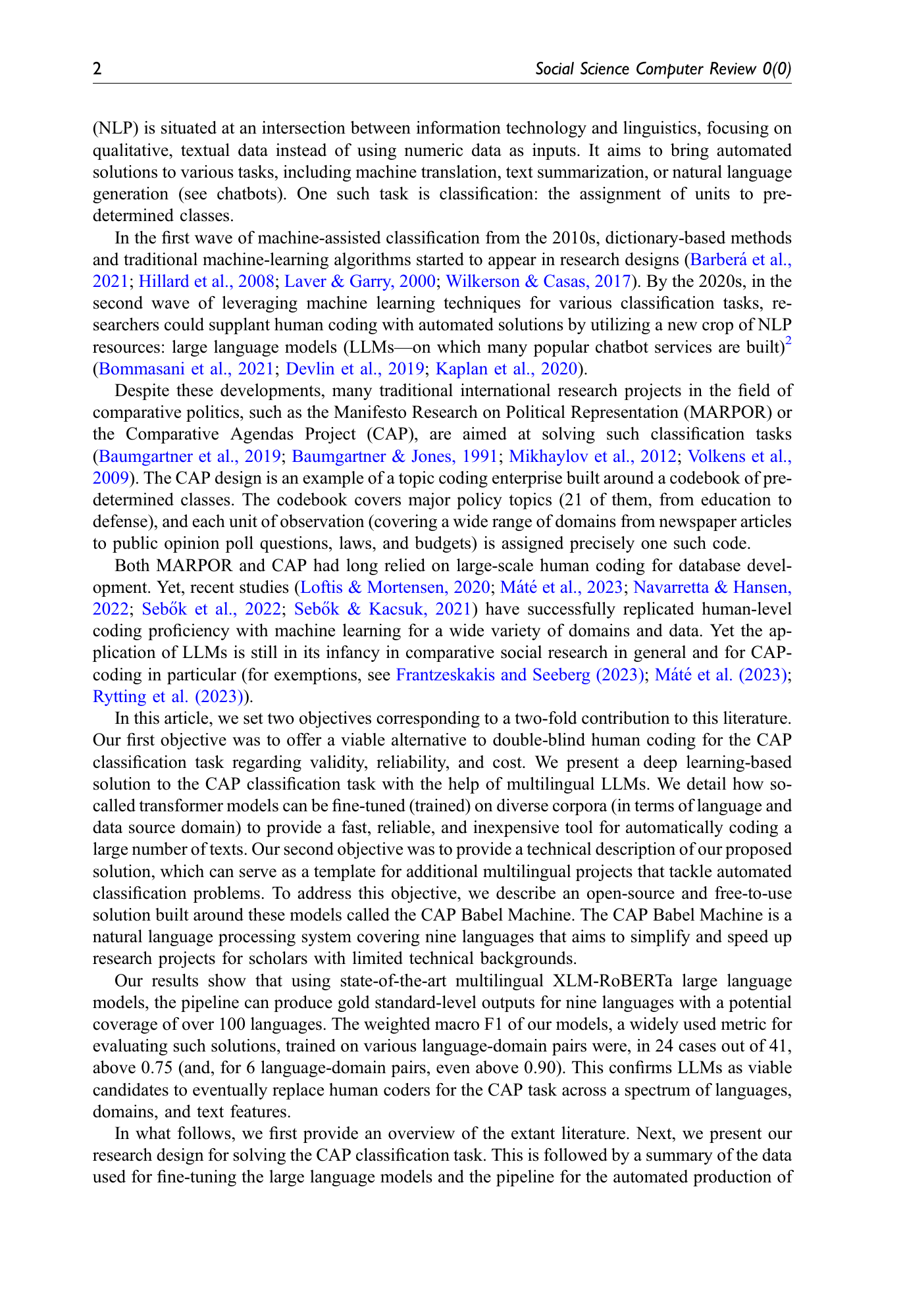 2 Social Science Computer Review 0(0)

(NLP) is situated at an intersection between information technology and linguistics, focusing on qualitative, textual data instead of using numeric data as inputs. It aims to bring automated solutions to various tasks, including machine translation, text summarization, or natural language generation (see chatbots). One such task is classification: the assignment of units to predetermined classes.

In the first wave of machine-assisted classification from the 2010s, dictionary-based methods and traditional machine-learning algorithms started to appear in research designs (Barberá et al., 2021; Hillard et al., 2008; Laver & Garry, 2000; Wilkerson & Casas, 2017). By the 2020s, in the second wave of leveraging machine learning techniques for various classification tasks, researchers could supplant human coding with automated solutions by utilizing a new crop of NLP resources: large language models (LLMs—on which many popular chatbot services are built)$^2$ (Bommasani et al., 2021; Devlin et al., 2019; Kaplan et al., 2020).

Despite these developments, many traditional international research projects in the field of comparative politics, such as the Manifesto Research on Political Representation (MARPOR) or the Comparative Agendas Project (CAP), are aimed at solving such classification tasks (Baumgartner et al., 2019; Baumgartner & Jones, 1991; Mikhaylov et al., 2012; Volkens et al., 2009). The CAP design is an example of a topic coding enterprise built around a codebook of predetermined classes. The codebook covers major policy topics (21 of them, from education to defense), and each unit of observation (covering a wide range of domains from newspaper articles to public opinion poll questions, laws, and budgets) is assigned precisely one such code.

Both MARPOR and CAP had long relied on large-scale human coding for database development. Yet, recent studies (Loftis & Mortensen, 2020; Máté et al., 2023; Navarretta & Hansen, 2022; Sebők et al., 2022; Sebők & Kacsuk, 2021) have successfully replicated human-level coding proficiency with machine learning for a wide variety of domains and data. Yet the application of LLMs is still in its infancy in comparative social research in general and for CAP-coding in particular (for exemptions, see Frantzeskakis and Seeberg (2023); Máté et al. (2023); Rytting et al. (2023)).

In this article, we set two objectives corresponding to a two-fold contribution to this literature. Our first objective was to offer a viable alternative to double-blind human coding for the CAP classification task regarding validity, reliability, and cost. We present a deep learning-based solution to the CAP classification task with the help of multilingual LLMs. We detail how so-called transformer models can be fine-tuned (trained) on diverse corpora (in terms of language and data source domain) to provide a fast, reliable, and inexpensive tool for automatically coding a large number of texts. Our second objective was to provide a technical description of our proposed solution, which can serve as a template for additional multilingual projects that tackle automated classification problems. To address this objective, we describe an open-source and free-to-use solution built around these models called the CAP Babel Machine. The CAP Babel Machine is a natural language processing system covering nine languages that aims to simplify and speed up research projects for scholars with limited technical backgrounds.

Our results show that using state-of-the-art multilingual XLM-RoBERTa large language models, the pipeline can produce gold standard-level outputs for nine languages with a potential coverage of over 100 languages. The weighted macro F1 of our models, a widely used metric for evaluating such solutions, trained on various language-domain pairs were, in 24 cases out of 41, above 0.75 (and, for 6 language-domain pairs, even above 0.90). This confirms LLMs as viable candidates to eventually replace human coders for the CAP task across a spectrum of languages, domains, and text features.

In what follows, we first provide an overview of the extant literature. Next, we present our research design for solving the CAP classification task. This is followed by a summary of the data used for fine-tuning the large language models and the pipeline for the automated production of